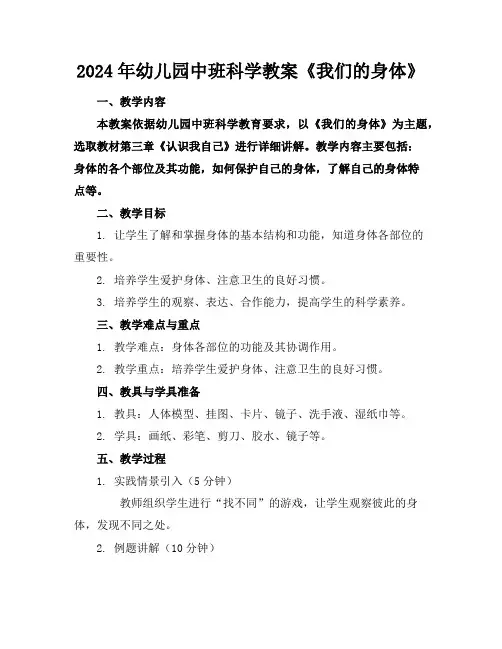 2024年幼儿园中班科学教案《我们的身体》

一、教学内容

本教案依据幼儿园中班科学教育要求，以《我们的身体》为主题，选取教材第三章《认识我自己》进行详细讲解。教学内容主要包括：身体的各个部位及其功能，如何保护自己的身体，了解自己的身体特点等。

二、教学目标

1. 让学生了解和掌握身体的基本结构和功能，知道身体各部位的重要性。

2. 培养学生爱护身体、注意卫生的良好习惯。

3. 培养学生的观察、表达、合作能力，提高学生的科学素养。

三、教学难点与重点

1. 教学难点：身体各部位的功能及其协调作用。

2. 教学重点：培养学生爱护身体、注意卫生的良好习惯。

四、教具与学具准备

1. 教具：人体模型、挂图、卡片、镜子、洗手液、湿纸巾等。

2. 学具：画纸、彩笔、剪刀、胶水、镜子等。

五、教学过程

1. 实践情景引入（5分钟）

教师组织学生进行“找不同”的游戏，让学生观察彼此的身体，发现不同之处。

2. 例题讲解（10分钟）